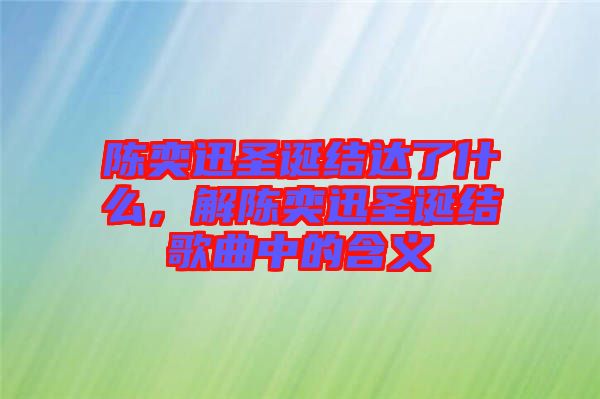 陈奕迅圣诞结达了什么，解陈奕迅圣诞结歌曲中的含义